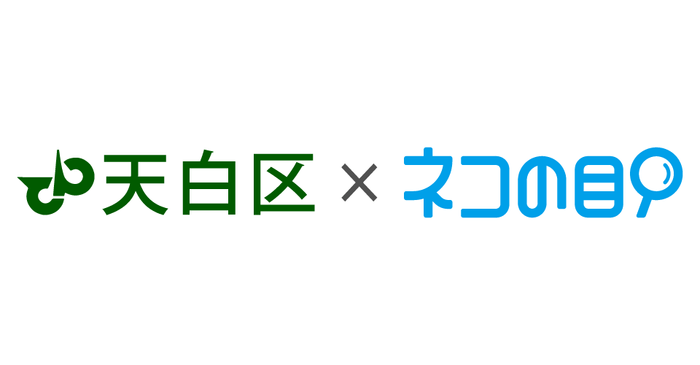 天白区 × ネコの目